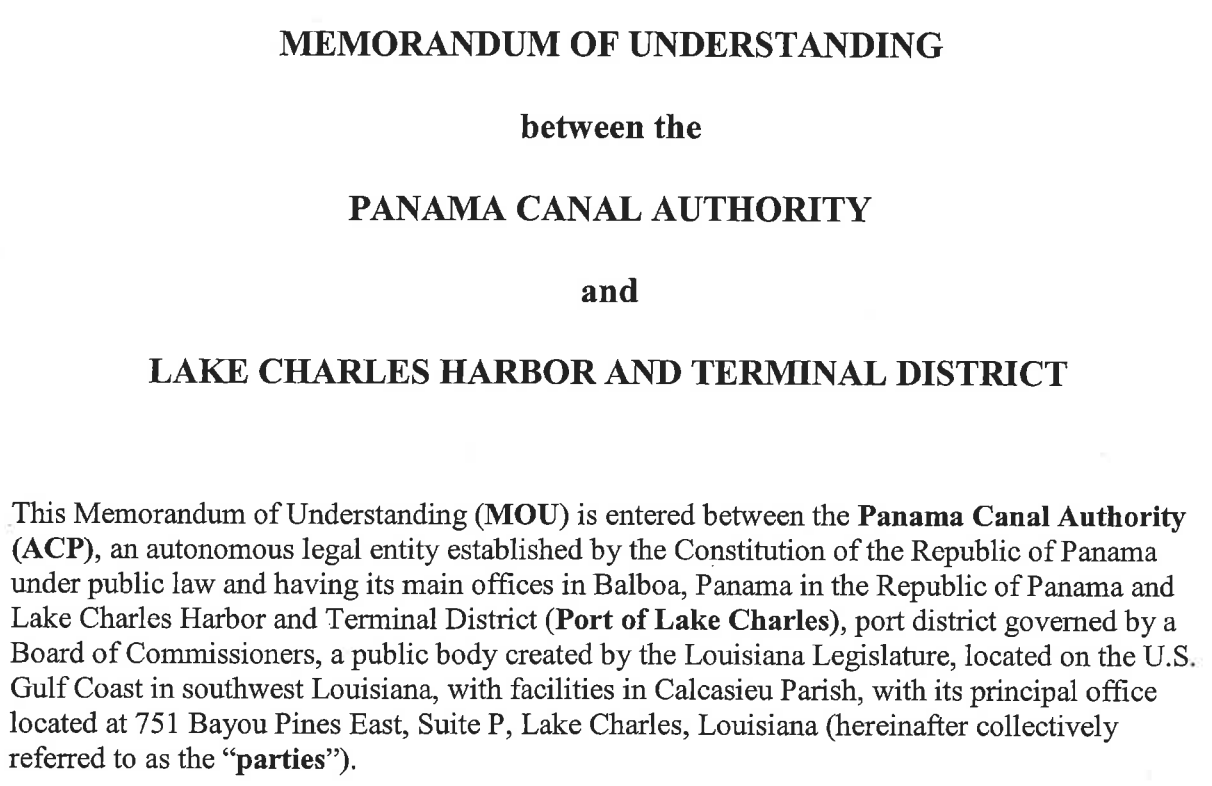 MEMORANDUM OF UNDERSTANDING

between the

PANAMA CANAL AUTHORITY

and

LAKE CHARLES HARBOR AND TERMINAL DISTRICT

This Memorandum of Understanding (MOU) is entered between the Panama Canal Authority (ACP), an autonomous legal entity established by the Constitution of the Republic of Panama under public law and having its main offices in Balboa, Panama in the Republic of Panama and Lake Charles Harbor and Terminal District (Port of Lake Charles), port district governed by a Board of Commissioners, a public body created by the Louisiana Legislature, located on the U.S. Gulf Coast in southwest Louisiana, with facilities in Calcasieu Parish, with its principal office located at 751 Bayou Pines East, Suite P, Lake Charles, Louisiana (hereinafter collectively referred to as the "parties").